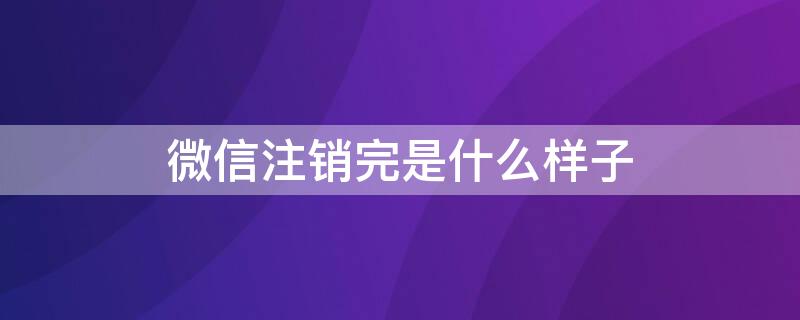 微信注销完是什么样子